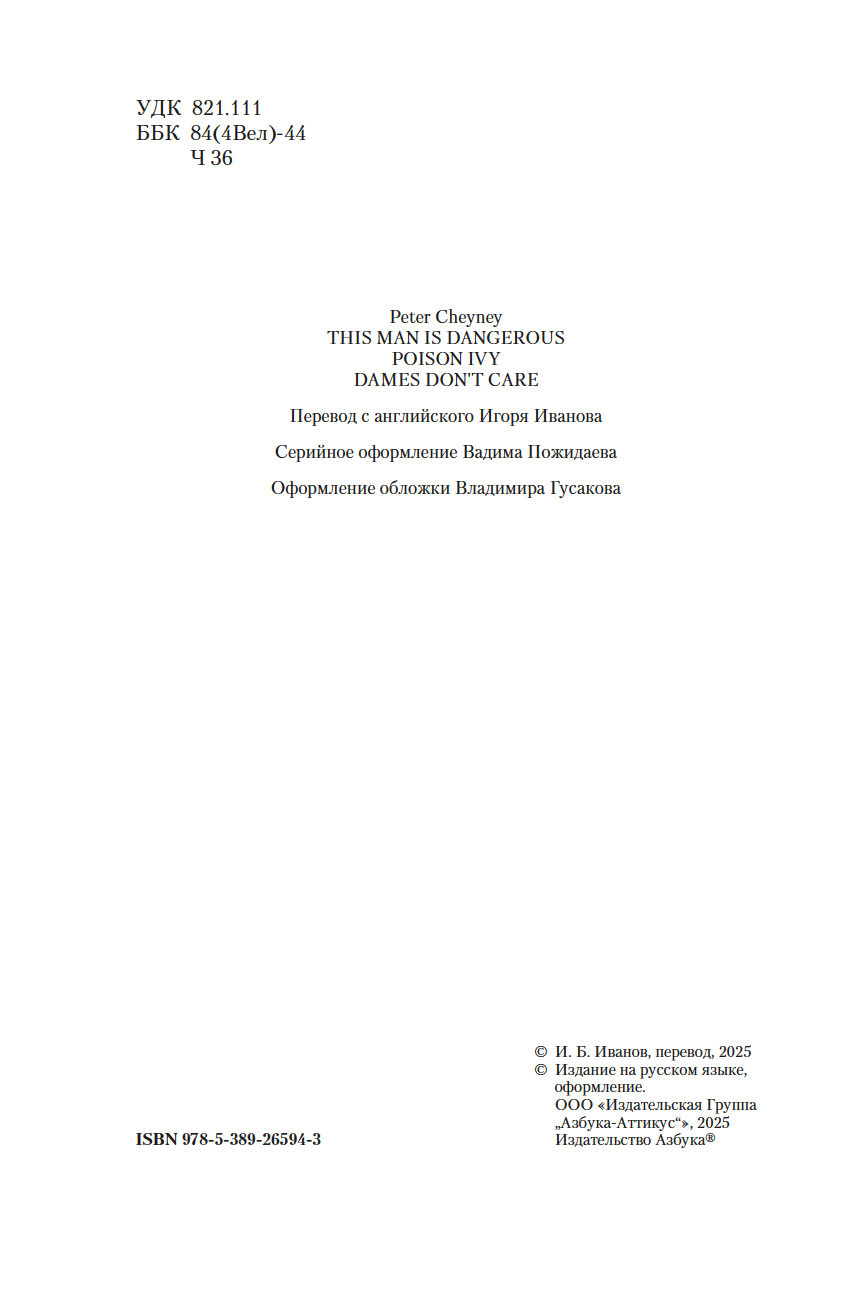 УДК 821.111
ББК 84(4Вел)-44
Ч 36

Peter Cheyney
THIS MAN IS DANGEROUS
POISON IVY
DAMES DON'T CARE

Перевод с английского Игоря Иванова

Серийное оформление Вадима Пожидаева

Оформление обложки Владимира Гусакова

© И. Б. Иванов, перевод, 2025
© Издание на русском языке, оформление.
ООО «Издательская Группа „Азбука-Аттикус“», 2025
Издательство Азбука®

ISBN 978-5-389-26594-3